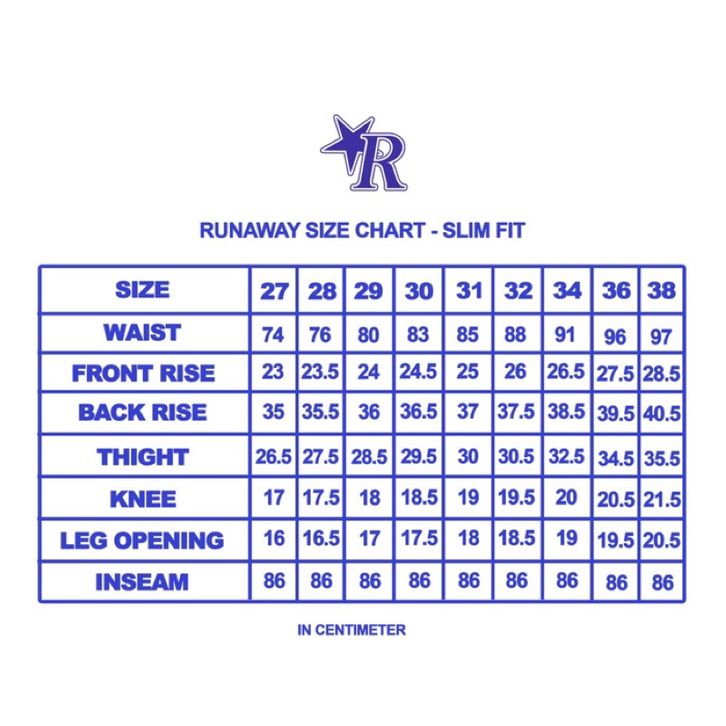 R

RUNAWAY SIZE CHART - SLIM FIT

| SIZE | 27 | 28 | 29 | 30 | 31 | 32 | 34 | 36 | 38 |
|---|---|---|---|---|---|---|---|---|---|
| WAIST | 74 | 76 | 80 | 83 | 85 | 88 | 91 | 96 | 97 |
| FRONT RISE | 23 | 23.5 | 24 | 24.5 | 25 | 26 | 26.5 | 27.5 | 28.5 |
| BACK RISE | 35 | 35.5 | 36 | 36.5 | 37 | 37.5 | 38.5 | 39.5 | 40.5 |
| THIGHT | 26.5 | 27.5 | 28.5 | 29.5 | 30 | 30.5 | 32.5 | 34.5 | 35.5 |
| KNEE | 17 | 17.5 | 18 | 18.5 | 19 | 19.5 | 20 | 20.5 | 21.5 |
| LEG OPENING | 16 | 16.5 | 17 | 17.5 | 18 | 18.5 | 19 | 19.5 | 20.5 |
| INSEAM | 86 | 86 | 86 | 86 | 86 | 86 | 86 | 86 | 86 |

IN CENTIMETER